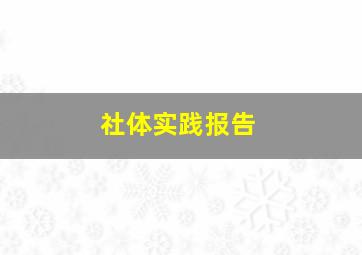 社体实践报告